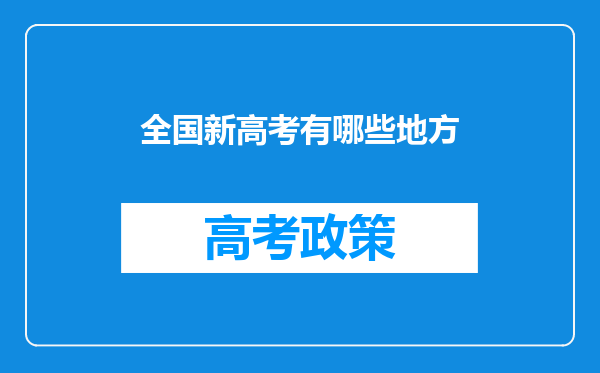 全国新高考有哪些地方

高考政策